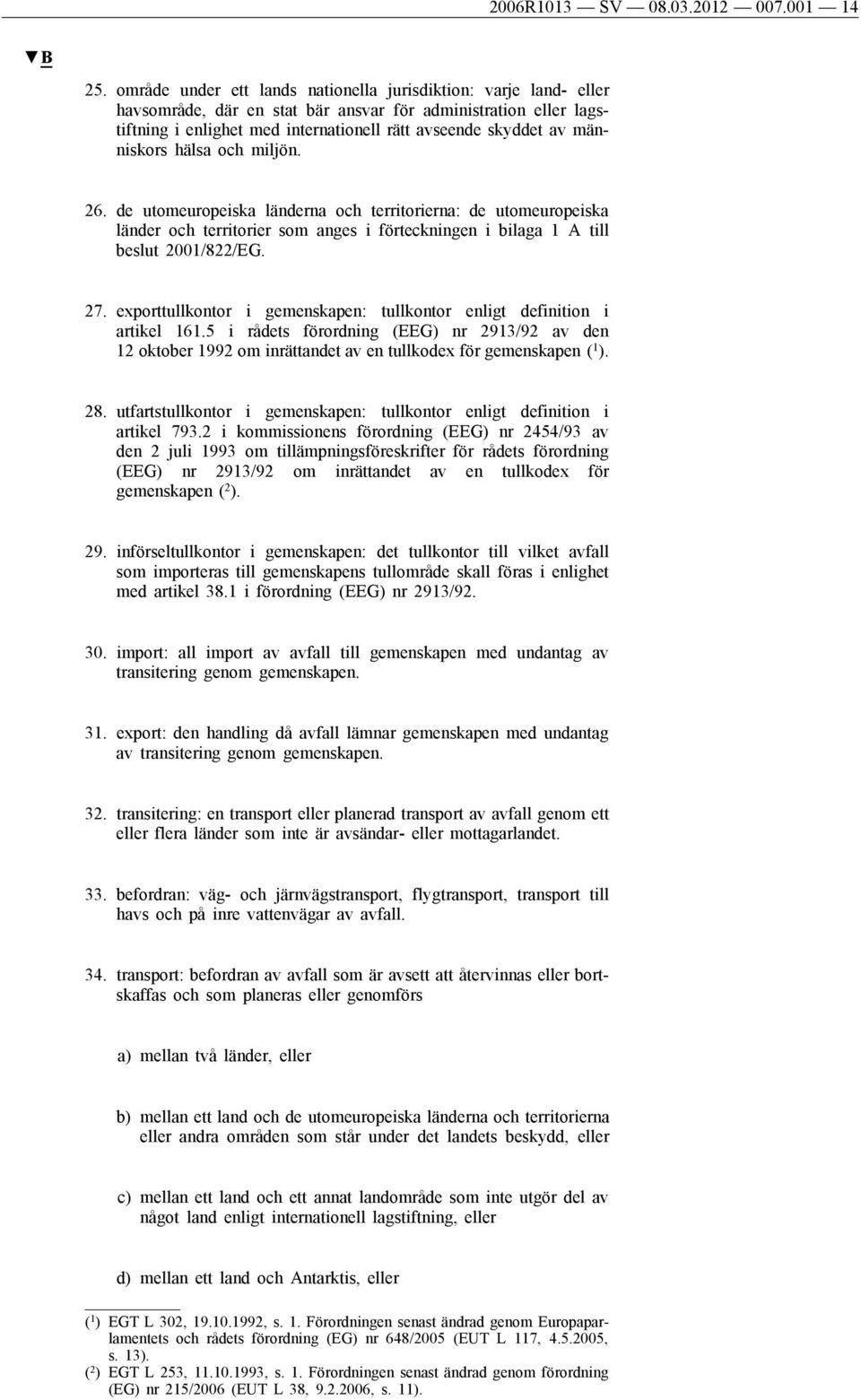 2006R1013 — SV — 08.03.2012 — 007.001 — 14

▼B

25. område under ett lands nationella jurisdiktion: varje land- eller havsområde, där en stat bär ansvar för administration eller lagstiftning i enlighet med internationell rätt avseende skyddet av människors hälsa och miljön.

26. de utomeuropeiska länderna och territorierna: de utomeuropeiska länder och territorier som anges i förteckningen i bilaga 1 A till beslut 2001/822/EG.

27. exporttullkontor i gemenskapen: tullkontor enligt definition i artikel 161.5 i rådets förordning (EEG) nr 2913/92 av den 12 oktober 1992 om inrättandet av en tullkodex för gemenskapen ($^1$).

28. utfartstullkontor i gemenskapen: tullkontor enligt definition i artikel 793.2 i kommissionens förordning (EEG) nr 2454/93 av den 2 juli 1993 om tillämpningsföreskrifter för rådets förordning (EEG) nr 2913/92 om inrättandet av en tullkodex för gemenskapen ($^2$).

29. införseltullkontor i gemenskapen: det tullkontor till vilket avfall som importeras till gemenskapens tullområde skall föras i enlighet med artikel 38.1 i förordning (EEG) nr 2913/92.

30. import: all import av avfall till gemenskapen med undantag av transitering genom gemenskapen.

31. export: den handling då avfall lämnar gemenskapen med undantag av transitering genom gemenskapen.

32. transitering: en transport eller planerad transport av avfall genom ett eller flera länder som inte är avsändar- eller mottagarlandet.

33. befordran: väg- och järnvägstransport, flygtransport, transport till havs och på inre vattenvägar av avfall.

34. transport: befordran av avfall som är avsett att återvinnas eller bortskaffas och som planeras eller genomförs

a) mellan två länder, eller

b) mellan ett land och de utomeuropeiska länderna och territorierna eller andra områden som står under det landets beskydd, eller

c) mellan ett land och ett annat landområde som inte utgör del av något land enligt internationell lagstiftning, eller

d) mellan ett land och Antarktis, eller

($^1$) EGT L 302, 19.10.1992, s. 1. Förordningen senast ändrad genom Europaparlamentets och rådets förordning (EG) nr 648/2005 (EUT L 117, 4.5.2005, s. 13).
($^2$) EGT L 253, 11.10.1993, s. 1. Förordningen senast ändrad genom förordning (EG) nr 215/2006 (EUT L 38, 9.2.2006, s. 11).